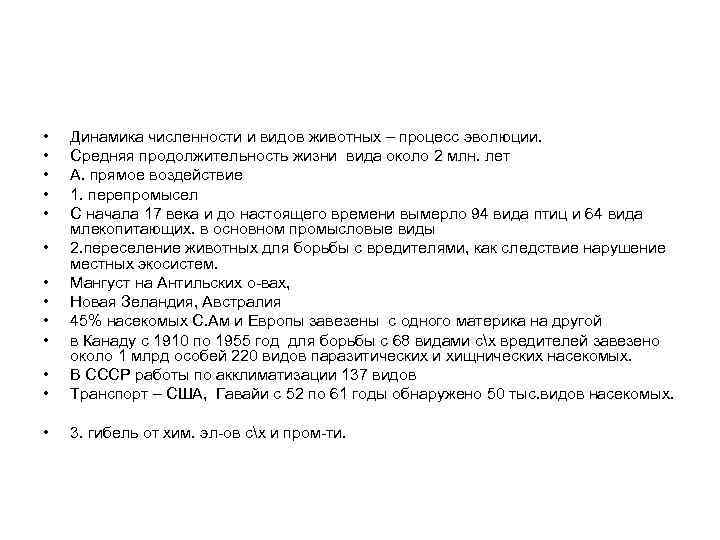 • Динамика численности и видов животных – процесс эволюции.
• Средняя продолжительность жизни вида около 2 млн. лет
• А. прямое воздействие
• 1. перепромысел
• С начала 17 века и до настоящего времени вымерло 94 вида птиц и 64 вида млекопитающих. в основном промысловые виды
• 2.переселение животных для борьбы с вредителями, как следствие нарушение местных экосистем.
• Мангуст на Антильских о-вах,
• Новая Зеландия, Австралия
• 45% насекомых С.Ам и Европы завезены с одного материка на другой
• в Канаду с 1910 по 1955 год для борьбы с 68 видами с\х вредителей завезено около 1 млрд особей 220 видов паразитических и хищнических насекомых.
• В СССР работы по акклиматизации 137 видов
• Транспорт – США, Гавайи с 52 по 61 годы обнаружено 50 тыс.видов насекомых.

• 3. гибель от хим. эл-ов с\х и пром-ти.